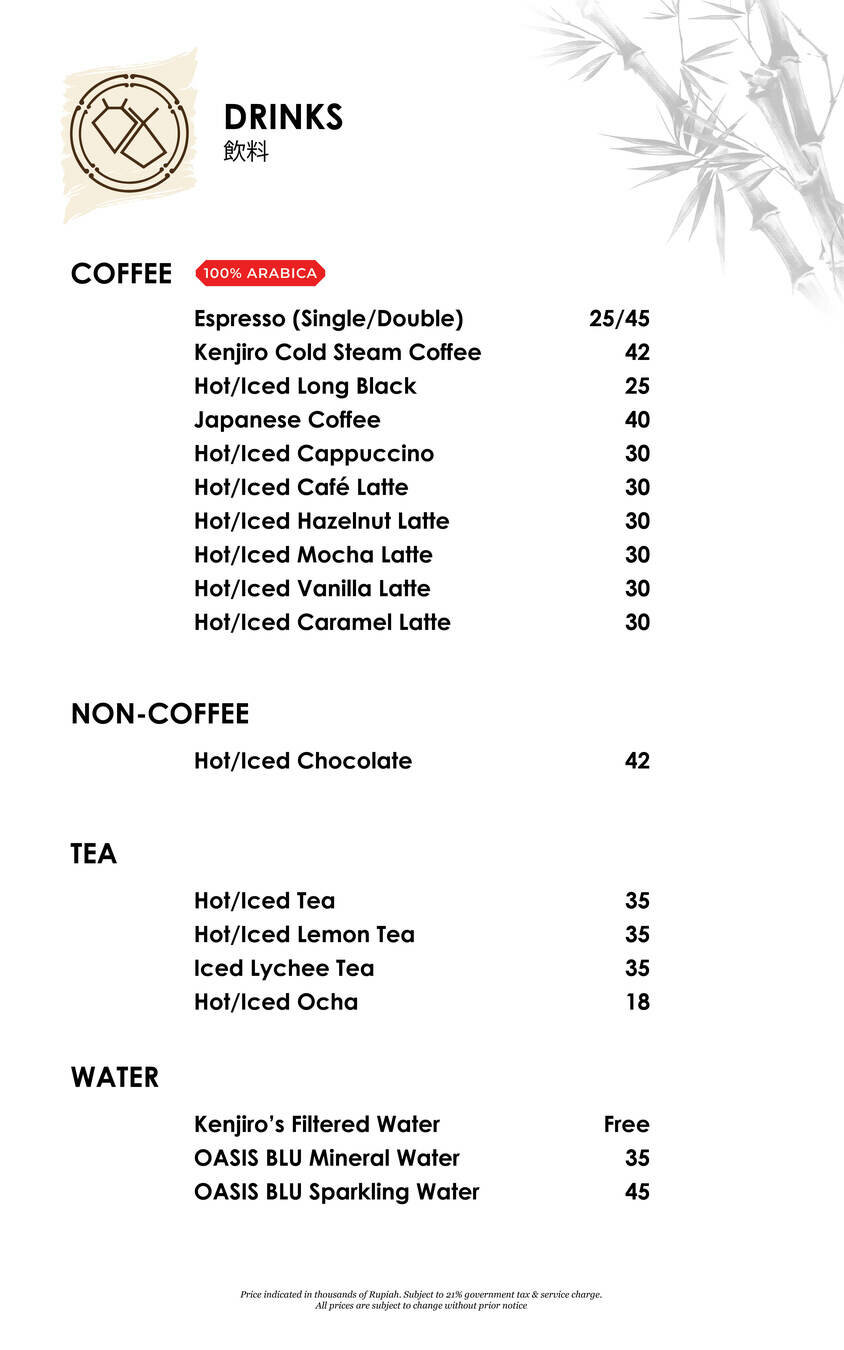 DRINKS
飲料

COFFEE 100% ARABICA

Espresso (Single/Double) 25/45
Kenjiro Cold Steam Coffee 42
Hot/Iced Long Black 25
Japanese Coffee 40
Hot/Iced Cappuccino 30
Hot/Iced Café Latte 30
Hot/Iced Hazelnut Latte 30
Hot/Iced Mocha Latte 30
Hot/Iced Vanilla Latte 30
Hot/Iced Caramel Latte 30

NON-COFFEE

Hot/Iced Chocolate 42

TEA

Hot/Iced Tea 35
Hot/Iced Lemon Tea 35
Iced Lychee Tea 35
Hot/Iced Ocha 18

WATER

Kenjiro's Filtered Water Free
OASIS BLU Mineral Water 35
OASIS BLU Sparkling Water 45

Price indicated in thousands of Rupiah. Subject to 21% government tax & service charge.
All prices are subject to change without prior notice